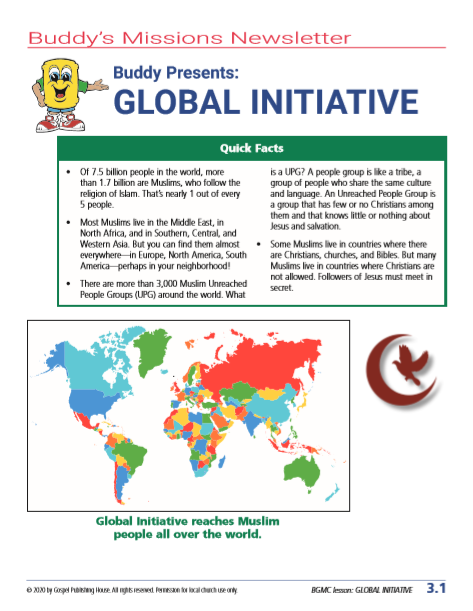 Buddy's Missions Newsletter

Buddy Presents:
GLOBAL INITIATIVE

Quick Facts

• Of 7.5 billion people in the world, more than 1.7 billion are Muslims, who follow the religion of Islam. That's nearly 1 out of every 5 people.

• Most Muslims live in the Middle East, in North Africa, and in Southern, Central, and Western Asia. But you can find them almost everywhere—in Europe, North America, South America—perhaps in your neighborhood!

• There are more than 3,000 Muslim Unreached People Groups (UPG) around the world. What is a UPG? A people group is like a tribe, a group of people who share the same culture and language. An Unreached People Group is a group that has few or no Christians among them and that knows little or nothing about Jesus and salvation.

• Some Muslims live in countries where there are Christians, churches, and Bibles. But many Muslims live in countries where Christians are not allowed. Followers of Jesus must meet in secret.

Global Initiative reaches Muslim people all over the world.

© 2020 by Gospel Publishing House. All rights reserved. Permission for local church use only.

BGMC lesson: GLOBAL INITIATIVE 3.1